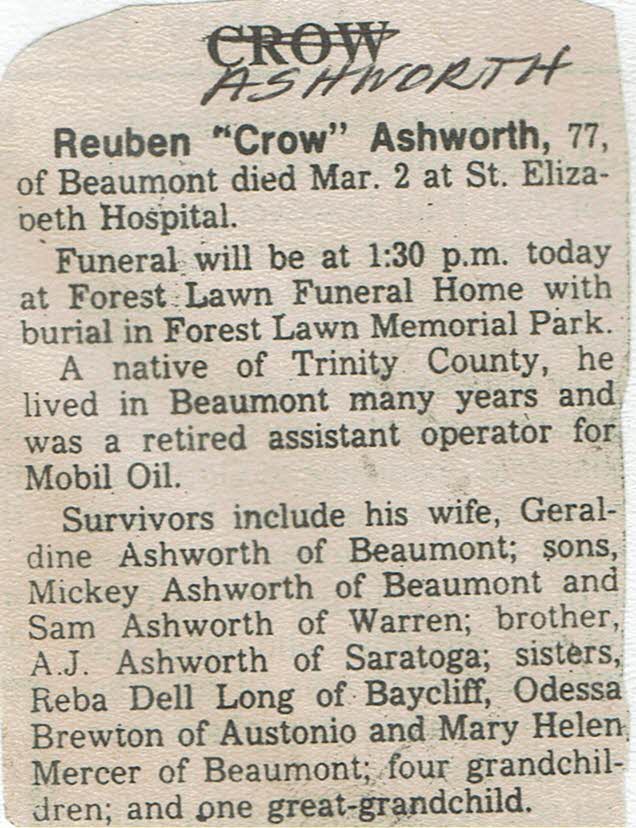 CROW
ASHWORTH

Reuben "Crow" Ashworth, 77, of Beaumont died Mar. 2 at St. Elizabeth Hospital.

Funeral will be at 1:30 p.m. today at Forest Lawn Funeral Home with burial in Forest Lawn Memorial Park.

A native of Trinity County, he lived in Beaumont many years and was a retired assistant operator for Mobil Oil.

Survivors include his wife, Geraldine Ashworth of Beaumont; sons, Mickey Ashworth of Beaumont and Sam Ashworth of Warren; brother, A.J. Ashworth of Saratoga; sisters, Reba Dell Long of Baycliff, Odessa Brewton of Austonio and Mary Helen Mercer of Beaumont; four grandchildren; and one great-grandchild.